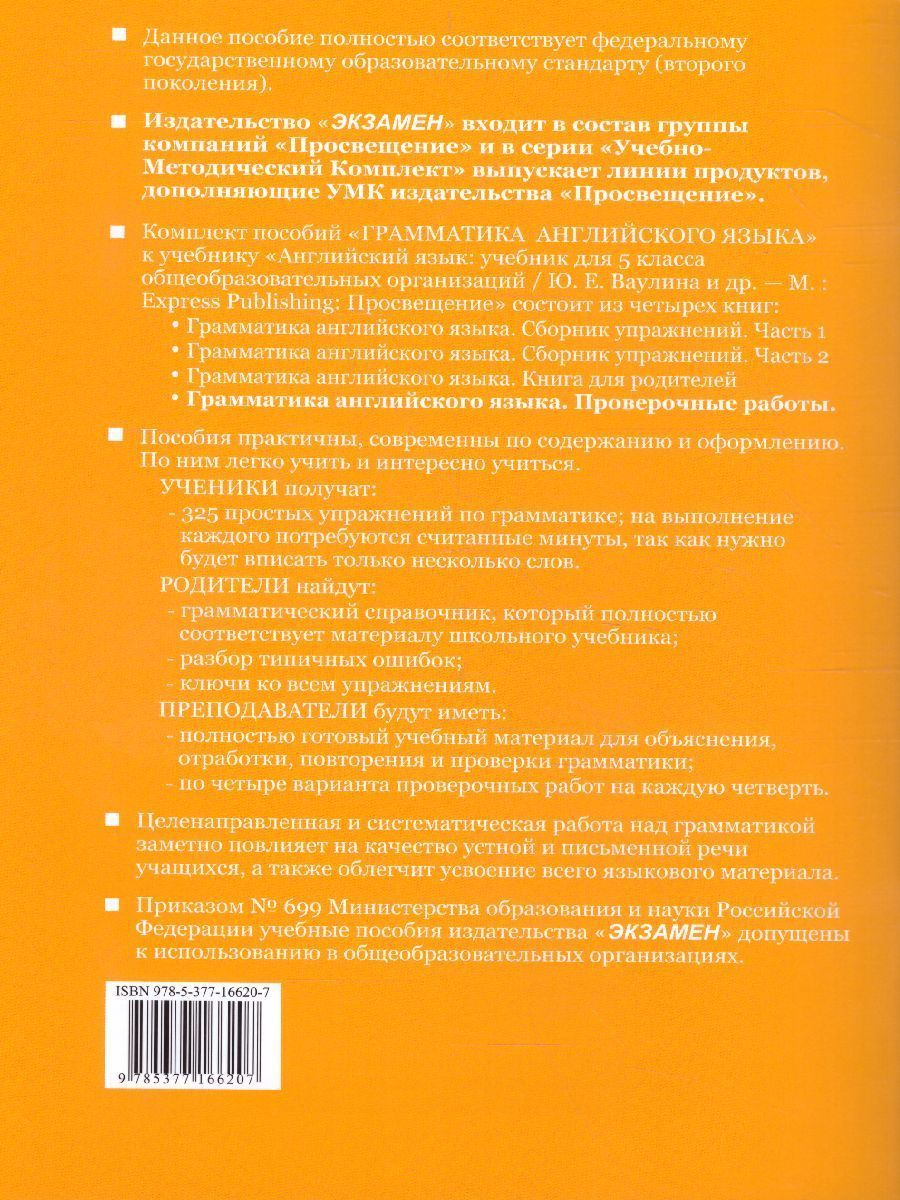 ■ Данное пособие полностью соответствует федеральному государственному образовательному стандарту (второго поколения).

■ Издательство «ЭКЗАМЕН» входит в состав группы компаний «Просвещение» и в серии «Учебно-Методический Комплект» выпускает линии продуктов, дополняющие УМК издательства «Просвещение».

■ Комплект пособий «ГРАММАТИКА АНГЛИЙСКОГО ЯЗЫКА» к учебнику «Английский язык: учебник для 5 класса общеобразовательных организаций / Ю. Е. Ваулина и др. — М. : Express Publishing: Просвещение» состоит из четырех книг:
• Грамматика английского языка. Сборник упражнений. Часть 1
• Грамматика английского языка. Сборник упражнений. Часть 2
• Грамматика английского языка. Книга для родителей
• Грамматика английского языка. Проверочные работы.

■ Пособия практичны, современны по содержанию и оформлению. По ним легко учить и интересно учиться.
УЧЕНИКИ получат:
- 325 простых упражнений по грамматике; на выполнение каждого потребуются считанные минуты, так как нужно будет вписать только несколько слов.
РОДИТЕЛИ найдут:
- грамматический справочник, который полностью соответствует материалу школьного учебника;
- разбор типичных ошибок;
- ключи ко всем упражнениям.
ПРЕПОДАВАТЕЛИ будут иметь:
- полностью готовый учебный материал для объяснения, отработки, повторения и проверки грамматики;
- по четыре варианта проверочных работ на каждую четверть.

■ Целенаправленная и систематическая работа над грамматикой заметно повлияет на качество устной и письменной речи учащихся, а также облегчит усвоение всего языкового материала.

■ Приказом № 699 Министерства образования и науки Российской Федерации учебные пособия издательства «ЭКЗАМЕН» допущены к использованию в общеобразовательных организациях.

ISBN 978-5-377-16620-7

9 785377 166207